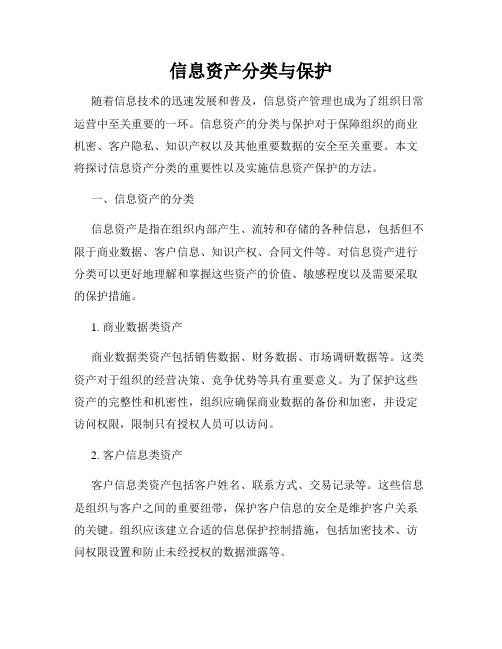 信息资产分类与保护

随着信息技术的迅速发展和普及，信息资产管理也成为了组织日常运营中至关重要的一环。信息资产的分类与保护对于保障组织的商业机密、客户隐私、知识产权以及其他重要数据的安全至关重要。本文将探讨信息资产分类的重要性以及实施信息资产保护的方法。

一、信息资产的分类

信息资产是指在组织内部产生、流转和存储的各种信息，包括但不限于商业数据、客户信息、知识产权、合同文件等。对信息资产进行分类可以更好地理解和掌握这些资产的价值、敏感程度以及需要采取的保护措施。

1. 商业数据类资产

商业数据类资产包括销售数据、财务数据、市场调研数据等。这类资产对于组织的经营决策、竞争优势等具有重要意义。为了保护这些资产的完整性和机密性，组织应确保商业数据的备份和加密，并设定访问权限，限制只有授权人员可以访问。

2. 客户信息类资产

客户信息类资产包括客户姓名、联系方式、交易记录等。这些信息是组织与客户之间的重要纽带，保护客户信息的安全是维护客户关系的关键。组织应该建立合适的信息保护控制措施，包括加密技术、访问权限设置和防止未经授权的数据泄露等。